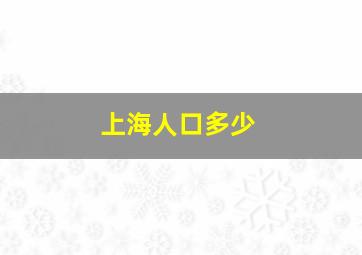 上海人口多少